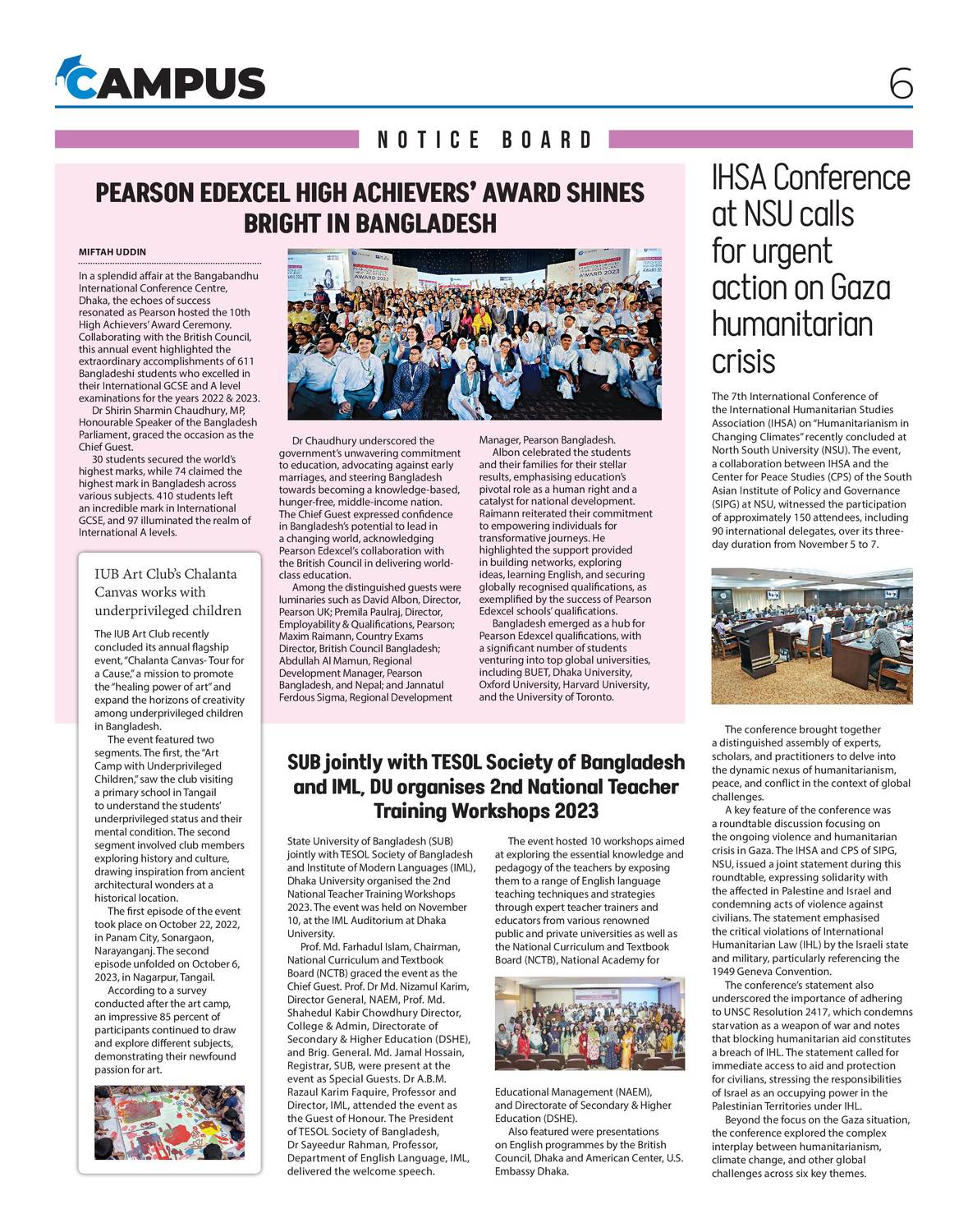 CAMPUS

6

NOTICE BOARD

PEARSON EDEXCEL HIGH ACHIEVERS' AWARD SHINES BRIGHT IN BANGLADESH

MIFTAH UDDIN

In a splendid affair at the Bangabandhu International Conference Centre, Dhaka, the echoes of success resonated as Pearson hosted the 10th High Achievers' Award Ceremony. Collaborating with the British Council, this annual event highlighted the extraordinary accomplishments of 611 Bangladeshi students who excelled in their International GCSE and A level examinations for the years 2022 & 2023.

Dr Shirin Sharmin Chaudhury, MP, Honourable Speaker of the Bangladesh Parliament, graced the occasion as the Chief Guest.

30 students secured the world's highest marks, while 74 claimed the highest mark in Bangladesh across various subjects. 410 students left an incredible mark in International GCSE, and 97 illuminated the realm of International A levels.

Dr Chaudhury underscored the government's unwavering commitment to education, advocating against early marriages, and steering Bangladesh towards becoming a knowledge-based, hunger-free, middle-income nation. The Chief Guest expressed confidence in Bangladesh's potential to lead in a changing world, acknowledging Pearson Edexcel's collaboration with the British Council in delivering world-class education.

Among the distinguished guests were luminaries such as David Albon, Director, Pearson UK; Premila Paulraj, Director, Employability & Qualifications, Pearson; Maxim Raimann, Country Exams Director, British Council Bangladesh; Abdullah Al Mamun, Regional Development Manager, Pearson Bangladesh, and Nepal; and Jannatul Ferdous Sigma, Regional Development Manager, Pearson Bangladesh.

Albon celebrated the students and their families for their stellar results, emphasising education's pivotal role as a human right and a catalyst for national development. Raimann reiterated their commitment to empowering individuals for transformative journeys. He highlighted the support provided in building networks, exploring ideas, learning English, and securing globally recognised qualifications, as exemplified by the success of Pearson Edexcel schools' qualifications.

Bangladesh emerged as a hub for Pearson Edexcel qualifications, with a significant number of students venturing into top global universities, including BUET, Dhaka University, Oxford University, Harvard University, and the University of Toronto.

IUB Art Club's Chalanta Canvas works with underprivileged children

The IUB Art Club recently concluded its annual flagship event, "Chalanta Canvas- Tour for a Cause," a mission to promote the "healing power of art" and expand the horizons of creativity among underprivileged children in Bangladesh.

The event featured two segments. The first, the "Art Camp with Underprivileged Children," saw the club visiting a primary school in Tangail to understand the students' underprivileged status and their mental condition. The second segment involved club members exploring history and culture, drawing inspiration from ancient architectural wonders at a historical location.

The first episode of the event took place on October 22, 2022, in Panam City, Sonargaon, Narayanganj. The second episode unfolded on October 6, 2023, in Nagarpur, Tangail.

According to a survey conducted after the art camp, an impressive 85 percent of participants continued to draw and explore different subjects, demonstrating their newfound passion for art.

SUB jointly with TESOL Society of Bangladesh and IML, DU organises 2nd National Teacher Training Workshops 2023

State University of Bangladesh (SUB) jointly with TESOL Society of Bangladesh and Institute of Modern Languages (IML), Dhaka University organised the 2nd National Teacher Training Workshops 2023. The event was held on November 10, at the IML Auditorium at Dhaka University.

Prof. Md. Farhadul Islam, Chairman, National Curriculum and Textbook Board (NCTB) graced the event as the Chief Guest. Prof. Dr Md. Nizamul Karim, Director General, NAEM, Prof. Md. Shahedul Kabir Chowdhury Director, College & Admin, Directorate of Secondary & Higher Education (DSHE), and Brig. General. Md. Jamal Hossain, Registrar, SUB, were present at the event as Special Guests. Dr A.B.M. Razaul Karim Faquire, Professor and Director, IML, attended the event as the Guest of Honour. The President of TESOL Society of Bangladesh, Dr Sayeedur Rahman, Professor, Department of English Language, IML, delivered the welcome speech.

The event hosted 10 workshops aimed at exploring the essential knowledge and pedagogy of the teachers by exposing them to a range of English language teaching techniques and strategies through expert teacher trainers and educators from various renowned public and private universities as well as the National Curriculum and Textbook Board (NCTB), National Academy for Educational Management (NAEM), and Directorate of Secondary & Higher Education (DSHE).

Also featured were presentations on English programmes by the British Council, Dhaka and American Center, U.S. Embassy Dhaka.

IHSA Conference at NSU calls for urgent action on Gaza humanitarian crisis

The 7th International Conference of the International Humanitarian Studies Association (IHSA) on "Humanitarianism in Changing Climates" recently concluded at North South University (NSU). The event, a collaboration between IHSA and the Center for Peace Studies (CPS) of the South Asian Institute of Policy and Governance (SIPG) at NSU, witnessed the participation of approximately 150 attendees, including 90 international delegates, over its three-day duration from November 5 to 7.

The conference brought together a distinguished assembly of experts, scholars, and practitioners to delve into the dynamic nexus of humanitarianism, peace, and conflict in the context of global challenges.

A key feature of the conference was a roundtable discussion focusing on the ongoing violence and humanitarian crisis in Gaza. The IHSA and CPS of SIPG, NSU, issued a joint statement during this roundtable, expressing solidarity with the affected in Palestine and Israel and condemning acts of violence against civilians. The statement emphasised the critical violations of International Humanitarian Law (IHL) by the Israeli state and military, particularly referencing the 1949 Geneva Convention.

The conference's statement also underscored the importance of adhering to UNSC Resolution 2417, which condemns starvation as a weapon of war and notes that blocking humanitarian aid constitutes a breach of IHL. The statement called for immediate access to aid and protection for civilians, stressing the responsibilities of Israel as an occupying power in the Palestinian Territories under IHL.

Beyond the focus on the Gaza situation, the conference explored the complex interplay between humanitarianism, climate change, and other global challenges across six key themes.